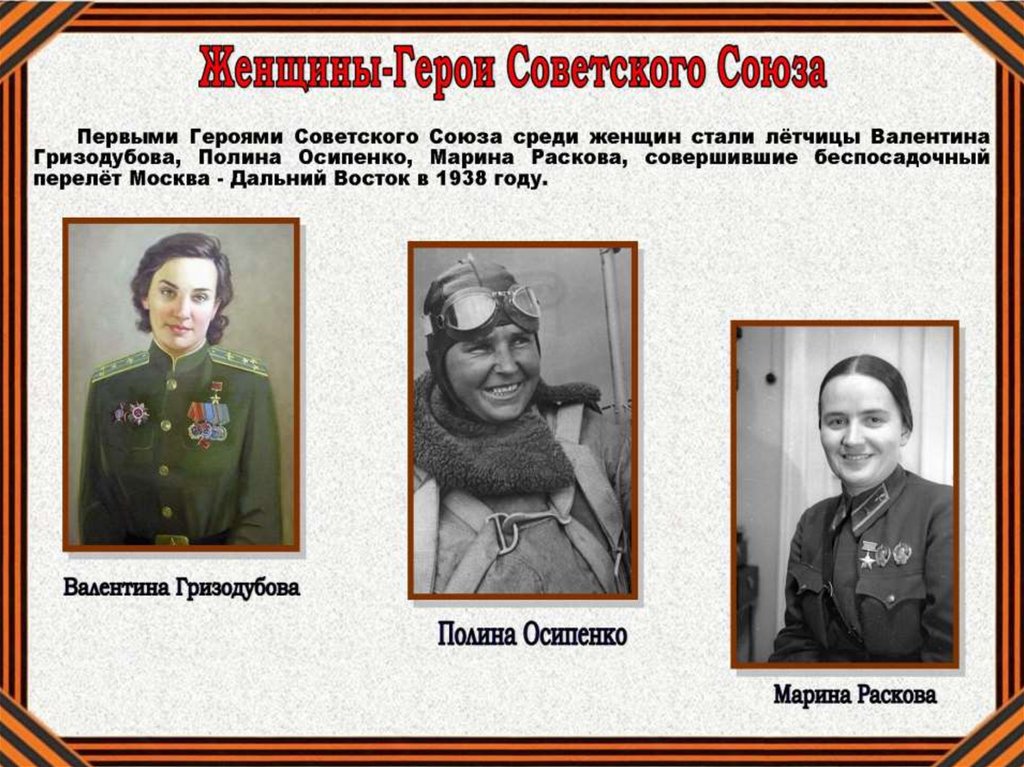 Женщины-Герои Советского Союза

Первыми Героями Советского Союза среди женщин стали лётчицы Валентина Гризодубова, Полина Осипенко, Марина Раскова, совершившие беспосадочный перелёт Москва - Дальний Восток в 1938 году.

Валентина Гризодубова

Полина Осипенко

Марина Раскова